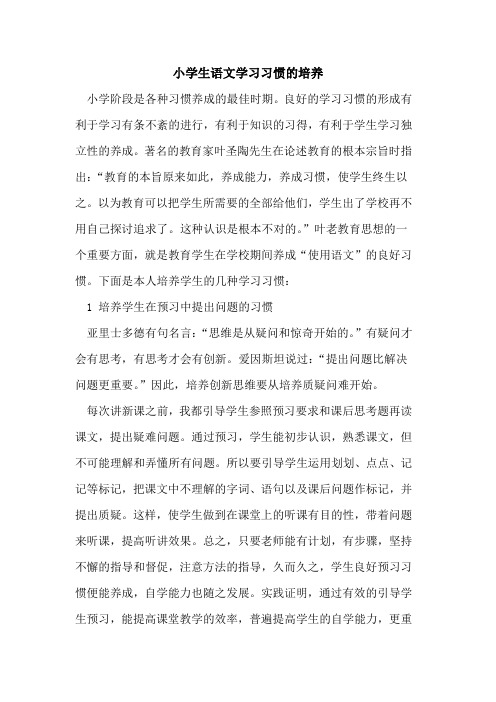 小学生语文学习习惯的培养

小学阶段是各种习惯养成的最佳时期。良好的学习习惯的形成有利于学习有条不紊的进行，有利于知识的习得，有利于学生学习独立性的养成。著名的教育家叶圣陶先生在论述教育的根本宗旨时指出：“教育的本旨原来如此，养成能力，养成习惯，使学生终生以之。以为教育可以把学生所需要的全部给他们，学生出了学校再不用自己探讨追求了。这种认识是根本不对的。”叶老教育思想的一个重要方面，就是教育学生在学校期间养成“使用语文”的良好习惯。下面是本人培养学生的几种学习习惯：

1 培养学生在预习中提出问题的习惯

亚里士多德有句名言：“思维是从疑问和惊奇开始的。”有疑问才会有思考，有思考才会有创新。爱因斯坦说过：“提出问题比解决问题更重要。”因此，培养创新思维要从培养质疑问难开始。

每次讲新课之前，我都引导学生参照预习要求和课后思考题再读课文，提出疑难问题。通过预习，学生能初步认识，熟悉课文，但不可能理解和弄懂所有问题。所以要引导学生运用划划、点点、记记等标记，把课文中不理解的字词、语句以及课后问题作标记，并提出质疑。这样，使学生做到在课堂上的听课有目的性，带着问题来听课，提高听讲效果。总之，只要老师能有计划，有步骤，坚持不懈的指导和督促，注意方法的指导，久而久之，学生良好预习习惯便能养成，自学能力也随之发展。实践证明，通过有效的引导学生预习，能提高课堂教学的效率，普遍提高学生的自学能力，更重